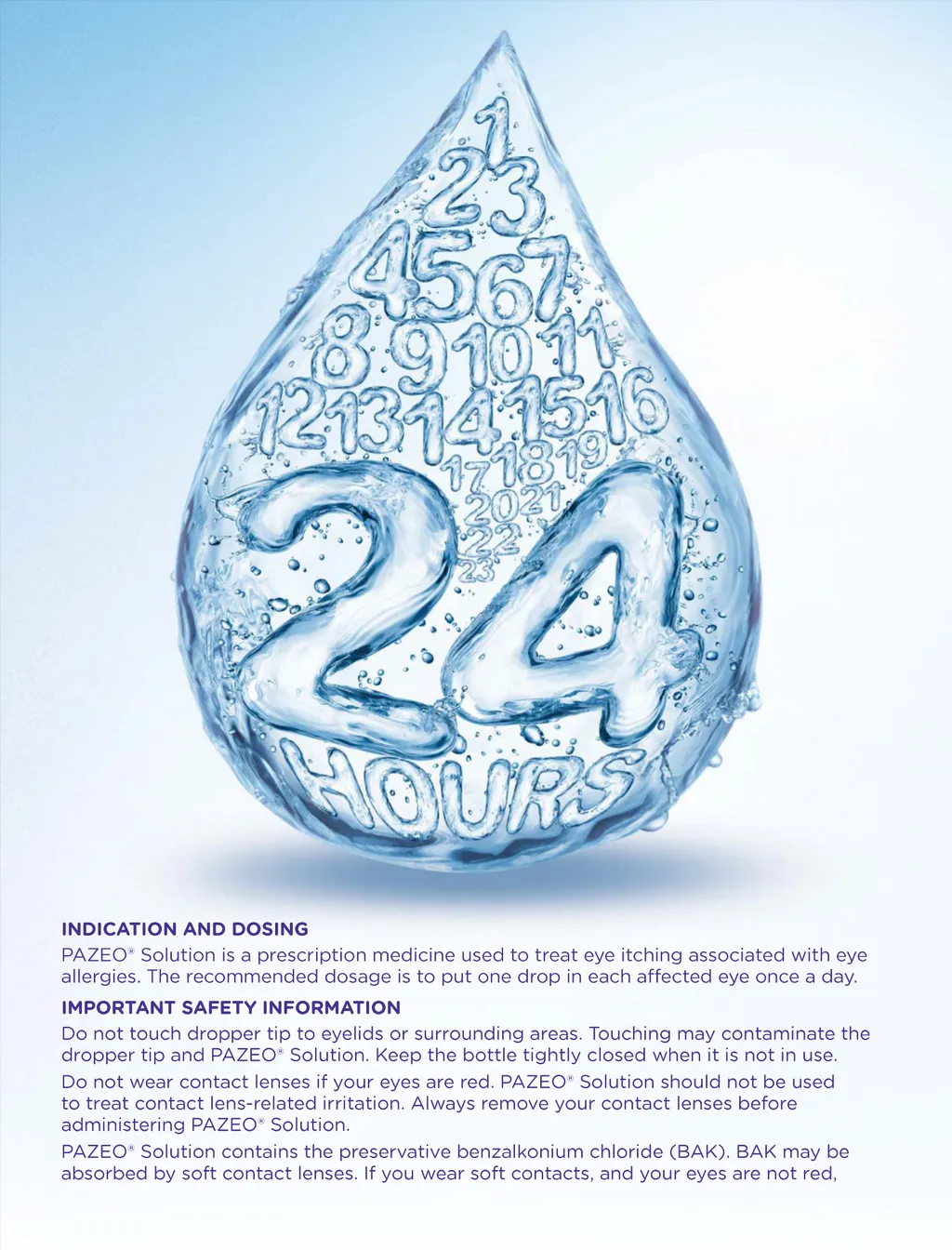 1
2 3
4 5 6 7
8 9 10 11
12 13 14 15 16
17 18 19
20 21
22
23
24
HOURS

INDICATION AND DOSING

PAZEO® Solution is a prescription medicine used to treat eye itching associated with eye allergies. The recommended dosage is to put one drop in each affected eye once a day.

IMPORTANT SAFETY INFORMATION

Do not touch dropper tip to eyelids or surrounding areas. Touching may contaminate the dropper tip and PAZEO® Solution. Keep the bottle tightly closed when it is not in use.

Do not wear contact lenses if your eyes are red. PAZEO® Solution should not be used to treat contact lens-related irritation. Always remove your contact lenses before administering PAZEO® Solution.

PAZEO® Solution contains the preservative benzalkonium chloride (BAK). BAK may be absorbed by soft contact lenses. If you wear soft contacts, and your eyes are not red,